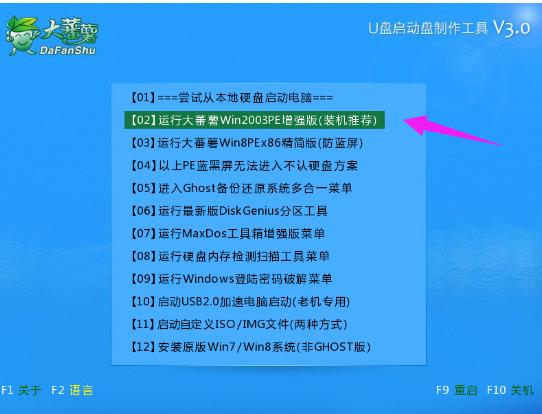 大蕃薯
DaFanShu

U盘启动盘制作工具 V3.0

【01】===尝试从本地硬盘启动电脑===
【02】运行大蕃薯Win2003PE增强版(装机推荐)
【03】运行大蕃薯Win8PEx86精简版(防蓝屏)
【04】以上PE蓝黑屏无法进入不认硬盘方案
【05】进入Ghost备份还原系统多合一菜单
【06】运行最新版DiskGenius分区工具
【07】运行MaxDos工具箱增强版菜单
【08】运行硬盘内存检测扫描工具菜单
【09】运行Windows登陆密码破解菜单
【10】启动USB2.0加速电脑启动(老机专用)
【11】启动自定义ISO/IMG文件(两种方式)
【12】安装原版Win7/Win8系统(非GHOST版)

F1 关于 F2 语言

F9 重启 F10 关机